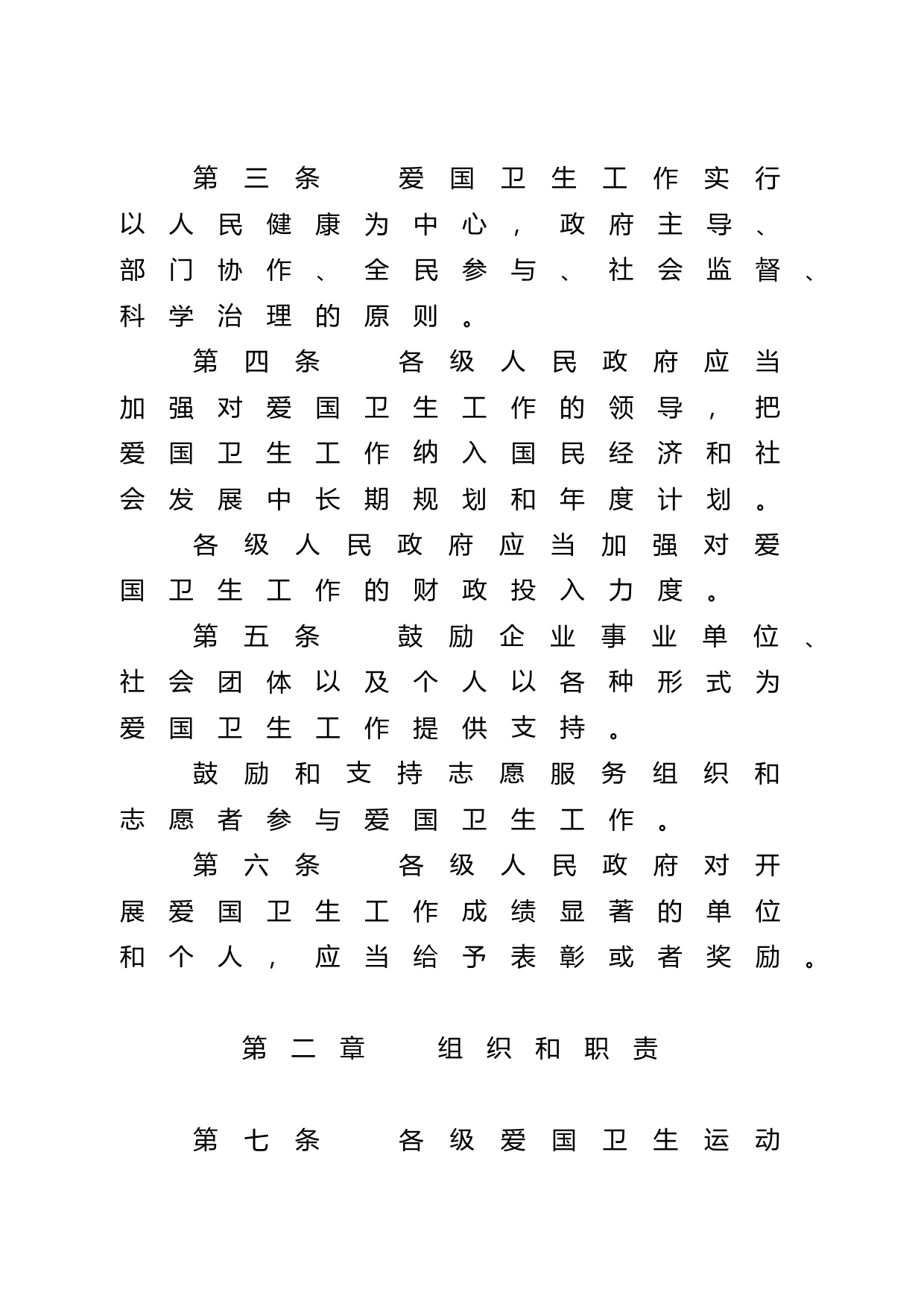 第三条　爱国卫生工作实行以人民健康为中心，政府主导、部门协作、全民参与、社会监督、科学治理的原则。

第四条　各级人民政府应当加强对爱国卫生工作的领导，把爱国卫生工作纳入国民经济和社会发展中长期规划和年度计划。

各级人民政府应当加强对爱国卫生工作的财政投入力度。

第五条　鼓励企业事业单位、社会团体以及个人以各种形式为爱国卫生工作提供支持。

鼓励和支持志愿服务组织和志愿者参与爱国卫生工作。

第六条　各级人民政府对开展爱国卫生工作成绩显著的单位和个人，应当给予表彰或者奖励。

第二章　组织和职责

第七条　各级爱国卫生运动